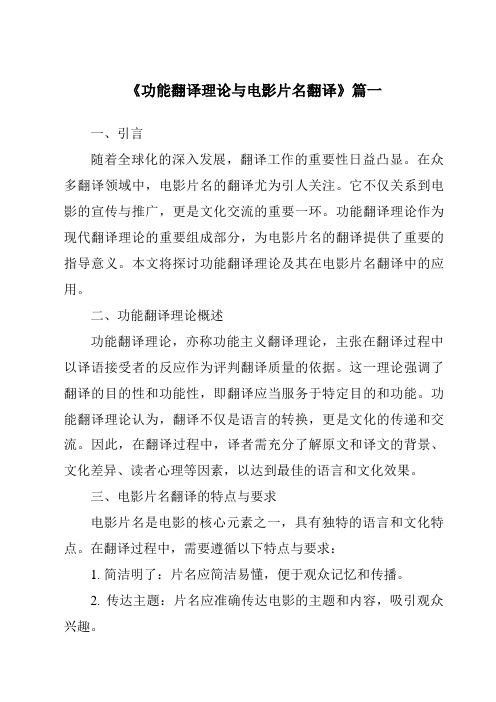 《功能翻译理论与电影片名翻译》篇一

一、引言

随着全球化的深入发展，翻译工作的重要性日益凸显。在众多翻译领域中，电影片名的翻译尤为引人关注。它不仅关系到电影的宣传与推广，更是文化交流的重要一环。功能翻译理论作为现代翻译理论的重要组成部分，为电影片名的翻译提供了重要的指导意义。本文将探讨功能翻译理论及其在电影片名翻译中的应用。

二、功能翻译理论概述

功能翻译理论，亦称功能主义翻译理论，主张在翻译过程中以译语接受者的反应作为评判翻译质量的依据。这一理论强调了翻译的目的性和功能性，即翻译应当服务于特定目的和功能。功能翻译理论认为，翻译不仅是语言的转换，更是文化的传递和交流。因此，在翻译过程中，译者需充分了解原文和译文的背景、文化差异、读者心理等因素，以达到最佳的语言和文化效果。

三、电影片名翻译的特点与要求

电影片名是电影的核心元素之一，具有独特的语言和文化特点。在翻译过程中，需要遵循以下特点与要求：

1. 简洁明了：片名应简洁易懂，便于观众记忆和传播。

2. 传达主题：片名应准确传达电影的主题和内容，吸引观众兴趣。